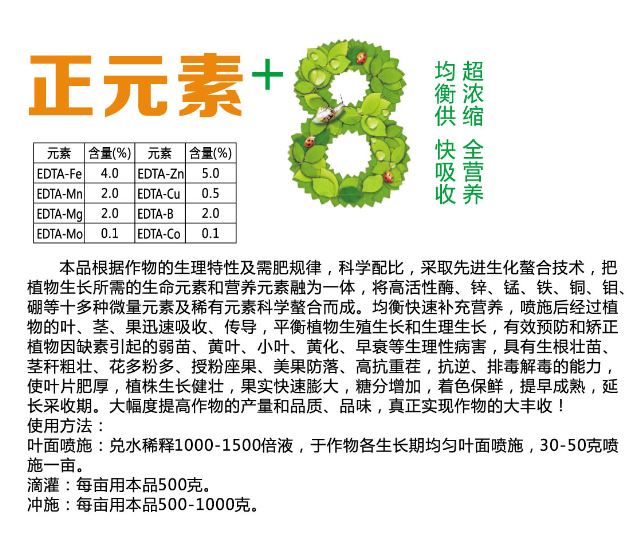 正元素+8

超浓缩
均衡供

全营养
快吸收

| 元素 | 含量(%) | 元素 | 含量(%) |
|---|---|---|---|
| EDTA-Fe | 4.0 | EDTA-Zn | 5.0 |
| EDTA-Mn | 2.0 | EDTA-Cu | 0.5 |
| EDTA-Mg | 2.0 | EDTA-B | 2.0 |
| EDTA-Mo | 0.1 | EDTA-Co | 0.1 |

本品根据作物的生理特性及需肥规律，科学配比，采取先进生化螯合技术，把植物生长所需的生命元素和营养元素融为一体，将高活性酶、锌、锰、铁、铜、钼、硼等十多种微量元素及稀有元素科学螯合而成。均衡快速补充营养，喷施后经过植物的叶、茎、果迅速吸收、传导，平衡植物生殖生长和生理生长，有效预防和矫正植物因缺素引起的弱苗、黄叶、小叶、黄化、早衰等生理性病害，具有生根壮苗、茎秆粗壮、花多粉多、授粉座果、美果防落、高抗重茬，抗逆、排毒解毒的能力，使叶片肥厚，植株生长健壮，果实快速膨大，糖分增加，着色保鲜，提早成熟，延长采收期。大幅度提高作物的产量和品质、品味，真正实现作物的大丰收！

使用方法：

叶面喷施：兑水稀释1000-1500倍液，于作物各生长期均匀叶面喷施，30-50克喷施一亩。

滴灌：每亩用本品500克。

冲施：每亩用本品500-1000克。